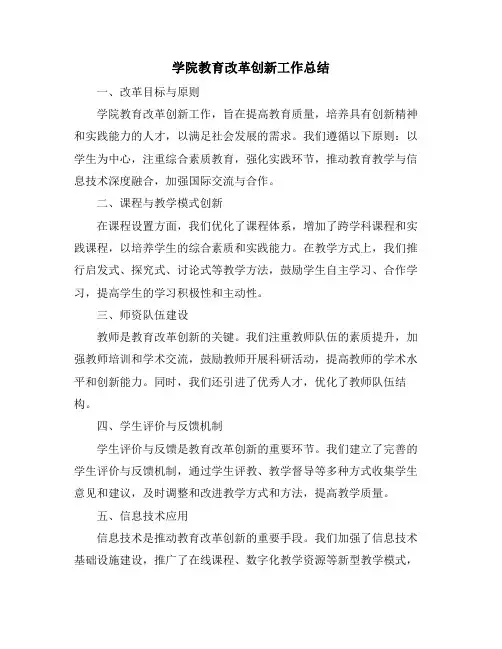 学院教育改革创新工作总结

一、改革目标与原则

学院教育改革创新工作，旨在提高教育质量，培养具有创新精神和实践能力的人才，以满足社会发展的需求。我们遵循以下原则：以学生为中心，注重综合素质教育，强化实践环节，推动教育教学与信息技术深度融合，加强国际交流与合作。

二、课程与教学模式创新

在课程设置方面，我们优化了课程体系，增加了跨学科课程和实践课程，以培养学生的综合素质和实践能力。在教学方式上，我们推行启发式、探究式、讨论式等教学方法，鼓励学生自主学习、合作学习，提高学生的学习积极性和主动性。

三、师资队伍建设

教师是教育改革创新的关键。我们注重教师队伍的素质提升，加强教师培训和学术交流，鼓励教师开展科研活动，提高教师的学术水平和创新能力。同时，我们还引进了优秀人才，优化了教师队伍结构。

四、学生评价与反馈机制

学生评价与反馈是教育改革创新的重要环节。我们建立了完善的学生评价与反馈机制，通过学生评教、教学督导等多种方式收集学生意见和建议，及时调整和改进教学方式和方法，提高教学质量。

五、信息技术应用

信息技术是推动教育改革创新的重要手段。我们加强了信息技术基础设施建设，推广了在线课程、数字化教学资源等新型教学模式，